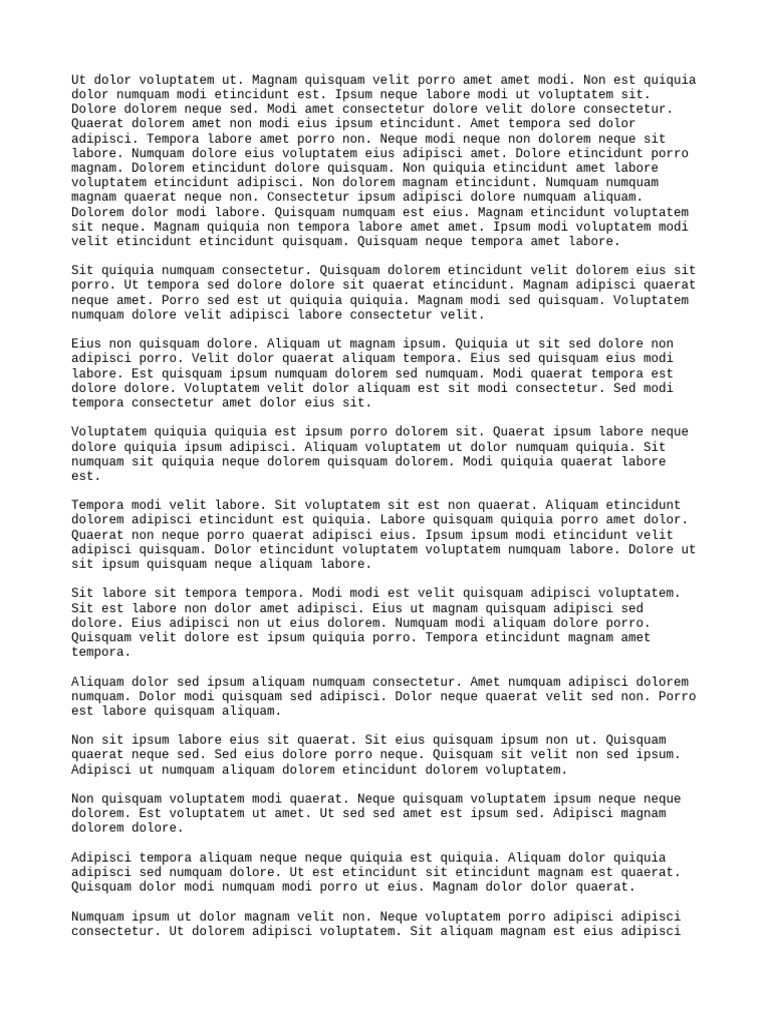 Ut dolor voluptatem ut. Magnam quisquam velit porro amet amet modi. Non est quiquia dolor numquam modi etincidunt est. Ipsum neque labore modi ut voluptatem sit. Dolore dolorem neque sed. Modi amet consectetur dolore velit dolore consectetur. Quaerat dolorem amet non modi eius ipsum etincidunt. Amet tempora sed dolor adipisci. Tempora labore amet porro non. Neque modi neque non dolorem neque sit labore. Numquam dolore eius voluptatem eius adipisci amet. Dolore etincidunt porro magnam. Dolorem etincidunt dolore quisquam. Non quiquia etincidunt amet labore voluptatem etincidunt adipisci. Non dolorem magnam etincidunt. Numquam numquam magnam quaerat neque non. Consectetur ipsum adipisci dolore numquam aliquam. Dolorem dolor modi labore. Quisquam numquam est eius. Magnam etincidunt voluptatem sit neque. Magnam quiquia non tempora labore amet amet. Ipsum modi voluptatem modi velit etincidunt etincidunt quisquam. Quisquam neque tempora amet labore.

Sit quiquia numquam consectetur. Quisquam dolorem etincidunt velit dolorem eius sit porro. Ut tempora sed dolore dolore sit quaerat etincidunt. Magnam adipisci quaerat neque amet. Porro sed est ut quiquia quiquia. Magnam modi sed quisquam. Voluptatem numquam dolore velit adipisci labore consectetur velit.

Eius non quisquam dolore. Aliquam ut magnam ipsum. Quiquia ut sit sed dolore non adipisci porro. Velit dolor quaerat aliquam tempora. Eius sed quisquam eius modi labore. Est quisquam ipsum numquam dolorem sed numquam. Modi quaerat tempora est dolore dolore. Voluptatem velit dolor aliquam est sit modi consectetur. Sed modi tempora consectetur amet dolor eius sit.

Voluptatem quiquia quiquia est ipsum porro dolorem sit. Quaerat ipsum labore neque dolore quiquia ipsum adipisci. Aliquam voluptatem ut dolor numquam quiquia. Sit numquam sit quiquia neque dolorem quisquam dolorem. Modi quiquia quaerat labore est.

Tempora modi velit labore. Sit voluptatem sit est non quaerat. Aliquam etincidunt dolorem adipisci etincidunt est quiquia. Labore quisquam quiquia porro amet dolor. Quaerat non neque porro quaerat adipisci eius. Ipsum ipsum modi etincidunt velit adipisci quisquam. Dolor etincidunt voluptatem voluptatem numquam labore. Dolore ut sit ipsum quisquam neque aliquam labore.

Sit labore sit tempora tempora. Modi modi est velit quisquam adipisci voluptatem. Sit est labore non dolor amet adipisci. Eius ut magnam quisquam adipisci sed dolore. Eius adipisci non ut eius dolorem. Numquam modi aliquam dolore porro. Quisquam velit dolore est ipsum quiquia porro. Tempora etincidunt magnam amet tempora.

Aliquam dolor sed ipsum aliquam numquam consectetur. Amet numquam adipisci dolorem numquam. Dolor modi quisquam sed adipisci. Dolor neque quaerat velit sed non. Porro est labore quisquam aliquam.

Non sit ipsum labore eius sit quaerat. Sit eius quisquam ipsum non ut. Quisquam quaerat neque sed. Sed eius dolore porro neque. Quisquam sit velit non sed ipsum. Adipisci ut numquam aliquam dolorem etincidunt dolorem voluptatem.

Non quisquam voluptatem modi quaerat. Neque quisquam voluptatem ipsum neque neque dolorem. Est voluptatem ut amet. Ut sed sed amet est ipsum sed. Adipisci magnam dolorem dolore.

Adipisci tempora aliquam neque neque quiquia est quiquia. Aliquam dolor quiquia adipisci sed numquam dolore. Ut est etincidunt sit etincidunt magnam est quaerat. Quisquam dolor modi numquam modi porro ut eius. Magnam dolor dolor quaerat.

Numquam ipsum ut dolor magnam velit non. Neque voluptatem porro adipisci adipisci consectetur. Ut dolorem adipisci voluptatem. Sit aliquam magnam est eius adipisci